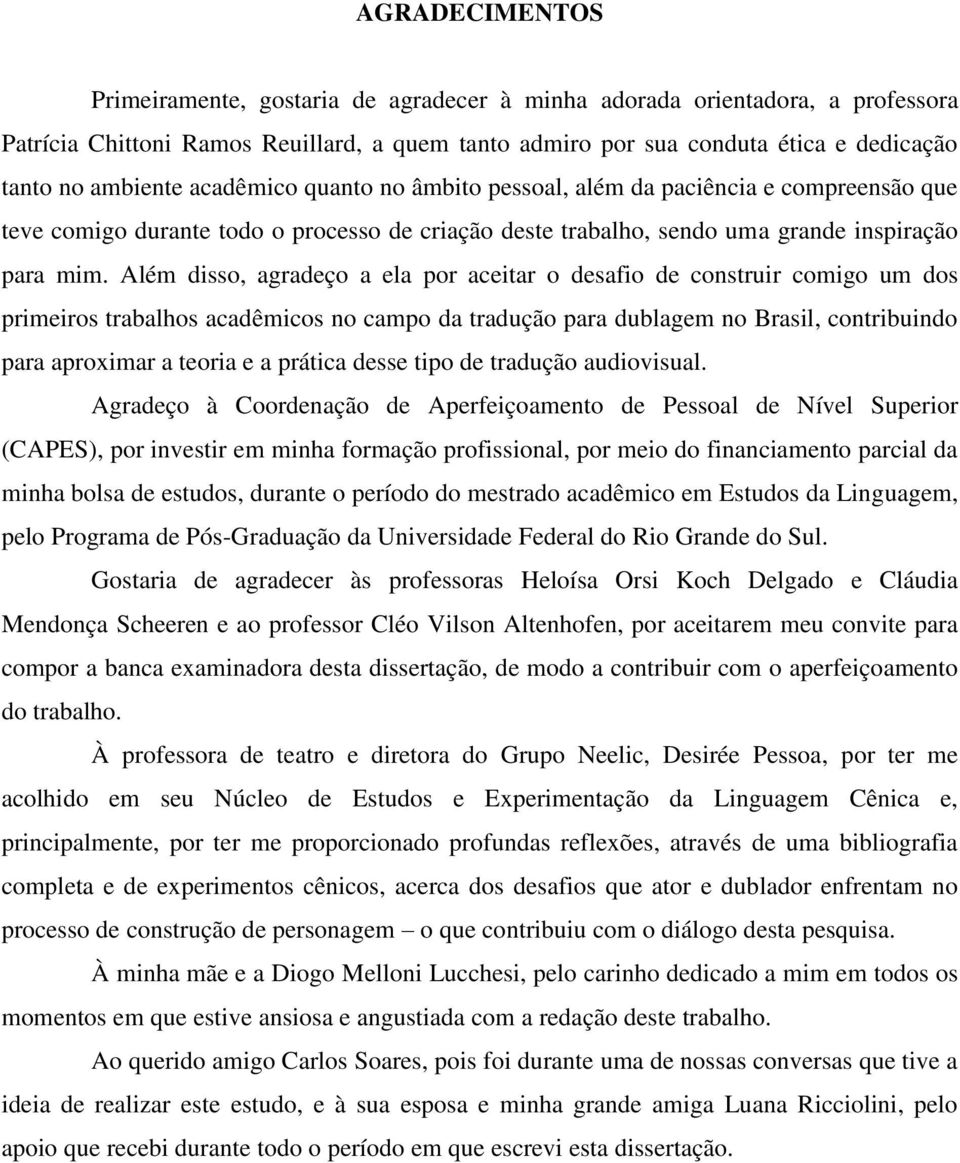 AGRADECIMENTOS

Primeiramente, gostaria de agradecer à minha adorada orientadora, a professora Patrícia Chittoni Ramos Reuillard, a quem tanto admiro por sua conduta ética e dedicação tanto no ambiente acadêmico quanto no âmbito pessoal, além da paciência e compreensão que teve comigo durante todo o processo de criação deste trabalho, sendo uma grande inspiração para mim. Além disso, agradeço a ela por aceitar o desafio de construir comigo um dos primeiros trabalhos acadêmicos no campo da tradução para dublagem no Brasil, contribuindo para aproximar a teoria e a prática desse tipo de tradução audiovisual.

Agradeço à Coordenação de Aperfeiçoamento de Pessoal de Nível Superior (CAPES), por investir em minha formação profissional, por meio do financiamento parcial da minha bolsa de estudos, durante o período do mestrado acadêmico em Estudos da Linguagem, pelo Programa de Pós-Graduação da Universidade Federal do Rio Grande do Sul.

Gostaria de agradecer às professoras Heloísa Orsi Koch Delgado e Cláudia Mendonça Scheeren e ao professor Cléo Vilson Altenhofen, por aceitarem meu convite para compor a banca examinadora desta dissertação, de modo a contribuir com o aperfeiçoamento do trabalho.

À professora de teatro e diretora do Grupo Neelic, Desirée Pessoa, por ter me acolhido em seu Núcleo de Estudos e Experimentação da Linguagem Cênica e, principalmente, por ter me proporcionado profundas reflexões, através de uma bibliografia completa e de experimentos cênicos, acerca dos desafios que ator e dublador enfrentam no processo de construção de personagem – o que contribuiu com o diálogo desta pesquisa.

À minha mãe e a Diogo Melloni Lucchesi, pelo carinho dedicado a mim em todos os momentos em que estive ansiosa e angustiada com a redação deste trabalho.

Ao querido amigo Carlos Soares, pois foi durante uma de nossas conversas que tive a ideia de realizar este estudo, e à sua esposa e minha grande amiga Luana Ricciolini, pelo apoio que recebi durante todo o período em que escrevi esta dissertação.